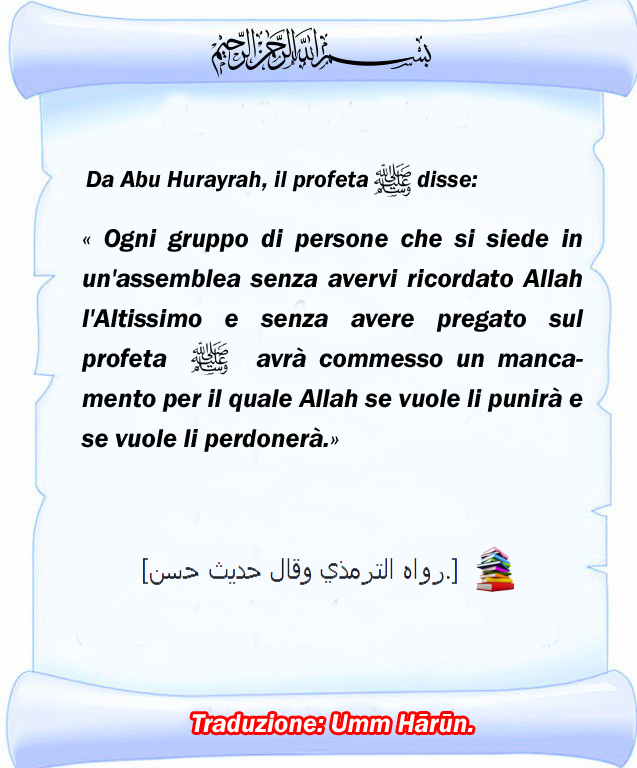 بسم الله الرحمن الرحيم

Da Abu Hurayrah, il profeta ﷺ disse:

« Ogni gruppo di persone che si siede in un'assemblea senza avervi ricordato Allah l'Altissimo e senza avere pregato sul profeta ﷺ avrà commesso un mancamento per il quale Allah se vuole li punirà e se vuole li perdonerà.»

[رواه الترمذي وقال حديث حسن.]

Traduzione: Umm Hārūn.